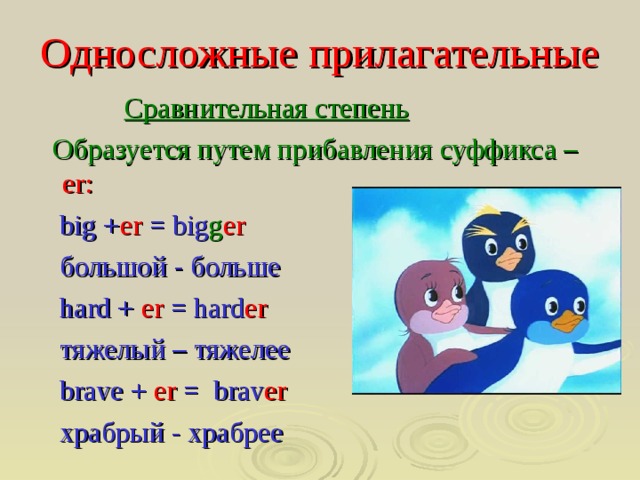 Односложные прилагательные

Сравнительная степень

Образуется путем прибавления суффикса – er:

big +er = bigger

большой - больше

hard + er = harder

тяжелый – тяжелее

brave + er = braver

храбрый - храбрее